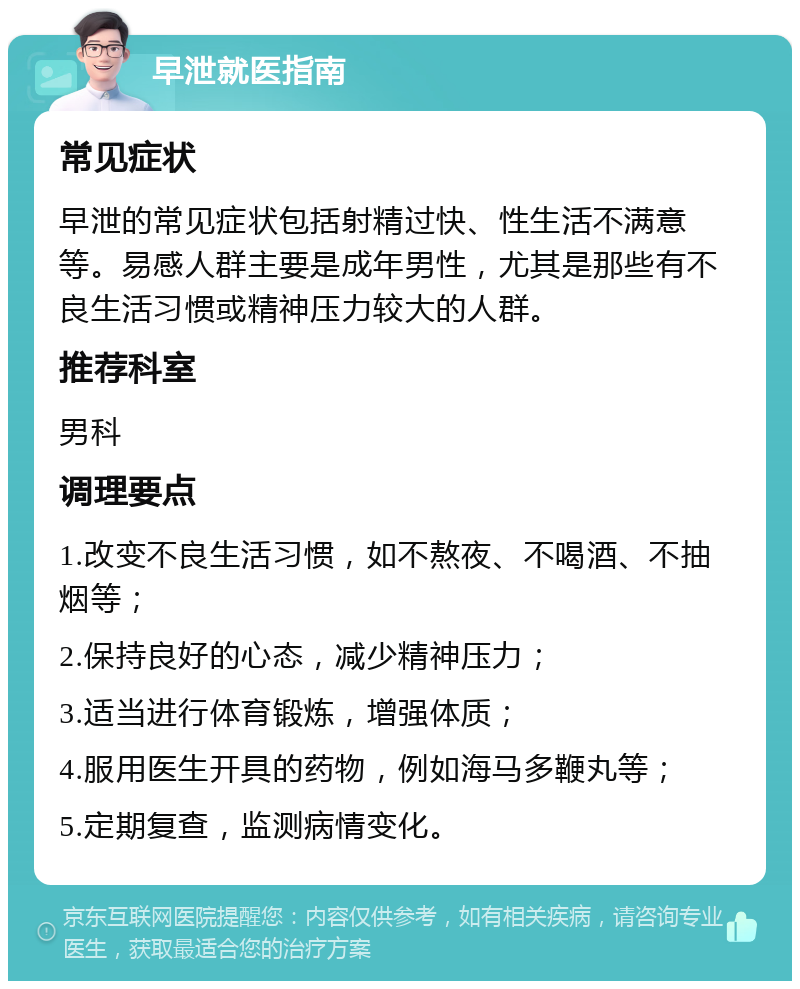 早泄就医指南

常见症状

早泄的常见症状包括射精过快、性生活不满意等。易感人群主要是成年男性，尤其是那些有不良生活习惯或精神压力较大的人群。

推荐科室

男科

调理要点

1.改变不良生活习惯，如不熬夜、不喝酒、不抽烟等；

2.保持良好的心态，减少精神压力；

3.适当进行体育锻炼，增强体质；

4.服用医生开具的药物，例如海马多鞭丸等；

5.定期复查，监测病情变化。

京东互联网医院提醒您：内容仅供参考，如有相关疾病，请咨询专业医生，获取最适合您的治疗方案